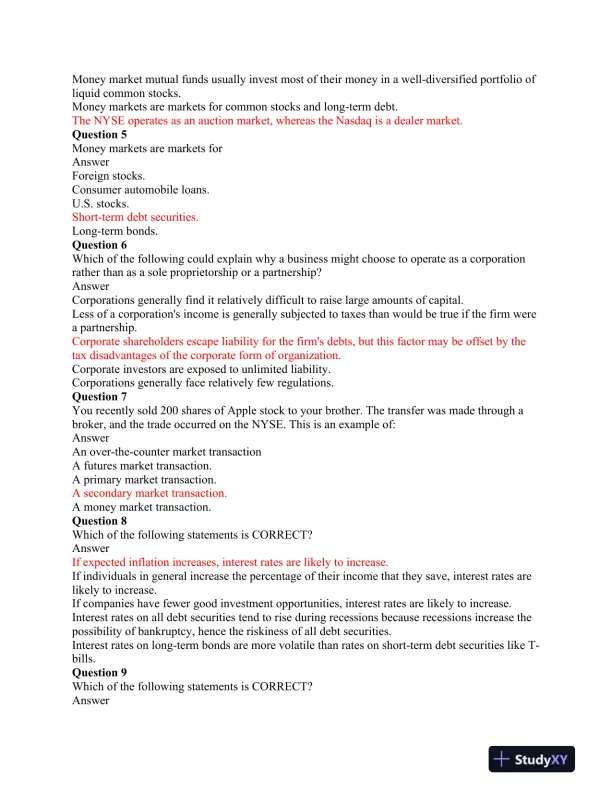 Money market mutual funds usually invest most of their money in a well-diversified portfolio of liquid common stocks.
Money markets are markets for common stocks and long-term debt.
The NYSE operates as an auction market, whereas the Nasdaq is a dealer market.
Question 5
Money markets are markets for
Answer
Foreign stocks.
Consumer automobile loans.
U.S. stocks.
Short-term debt securities.
Long-term bonds.
Question 6
Which of the following could explain why a business might choose to operate as a corporation rather than as a sole proprietorship or a partnership?
Answer
Corporations generally find it relatively difficult to raise large amounts of capital.
Less of a corporation's income is generally subjected to taxes than would be true if the firm were a partnership.
Corporate shareholders escape liability for the firm's debts, but this factor may be offset by the tax disadvantages of the corporate form of organization.
Corporate investors are exposed to unlimited liability.
Corporations generally face relatively few regulations.
Question 7
You recently sold 200 shares of Apple stock to your brother. The transfer was made through a broker, and the trade occurred on the NYSE. This is an example of:
Answer
An over-the-counter market transaction
A futures market transaction.
A primary market transaction.
A secondary market transaction.
A money market transaction.
Question 8
Which of the following statements is CORRECT?
Answer
If expected inflation increases, interest rates are likely to increase.
If individuals in general increase the percentage of their income that they save, interest rates are likely to increase.
If companies have fewer good investment opportunities, interest rates are likely to increase.
Interest rates on all debt securities tend to rise during recessions because recessions increase the possibility of bankruptcy, hence the riskiness of all debt securities.
Interest rates on long-term bonds are more volatile than rates on short-term debt securities like T-bills.
Question 9
Which of the following statements is CORRECT?
Answer

StudyXY